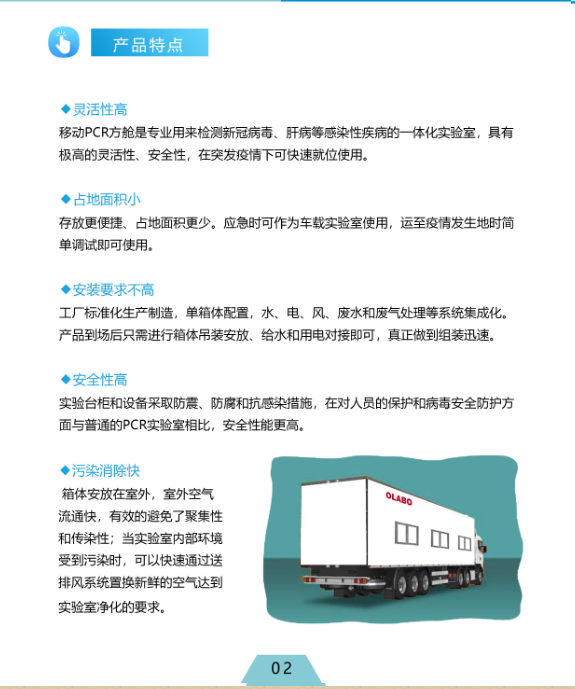 产品特点

◆灵活性高
移动PCR方舱是专业用来检测新冠病毒、肝病等感染性疾病的一体化实验室，具有极高的灵活性、安全性，在突发疫情下可快速就位使用。

◆占地面积小
存放更便捷、占地面积更少。应急时可作为车载实验室使用，运至疫情发生地时简单调试即可使用。

◆安装要求不高
工厂标准化生产制造，单箱体配置，水、电、风、废水和废气处理等系统集成化。产品到场后只需进行箱体吊装安放、给水和用电对接即可，真正做到组装迅速。

◆安全性高
实验台柜和设备采取防震、防腐和抗感染措施，在对人员的保护和病毒安全防护方面与普通的PCR实验室相比，安全性能更高。

◆污染消除快
箱体安放在室外，室外空气流通快，有效的避免了聚集性和传染性；当实验室内部环境受到污染时，可以快速通过送排风系统置换新鲜的空气达到实验室净化的要求。

OLABO

02